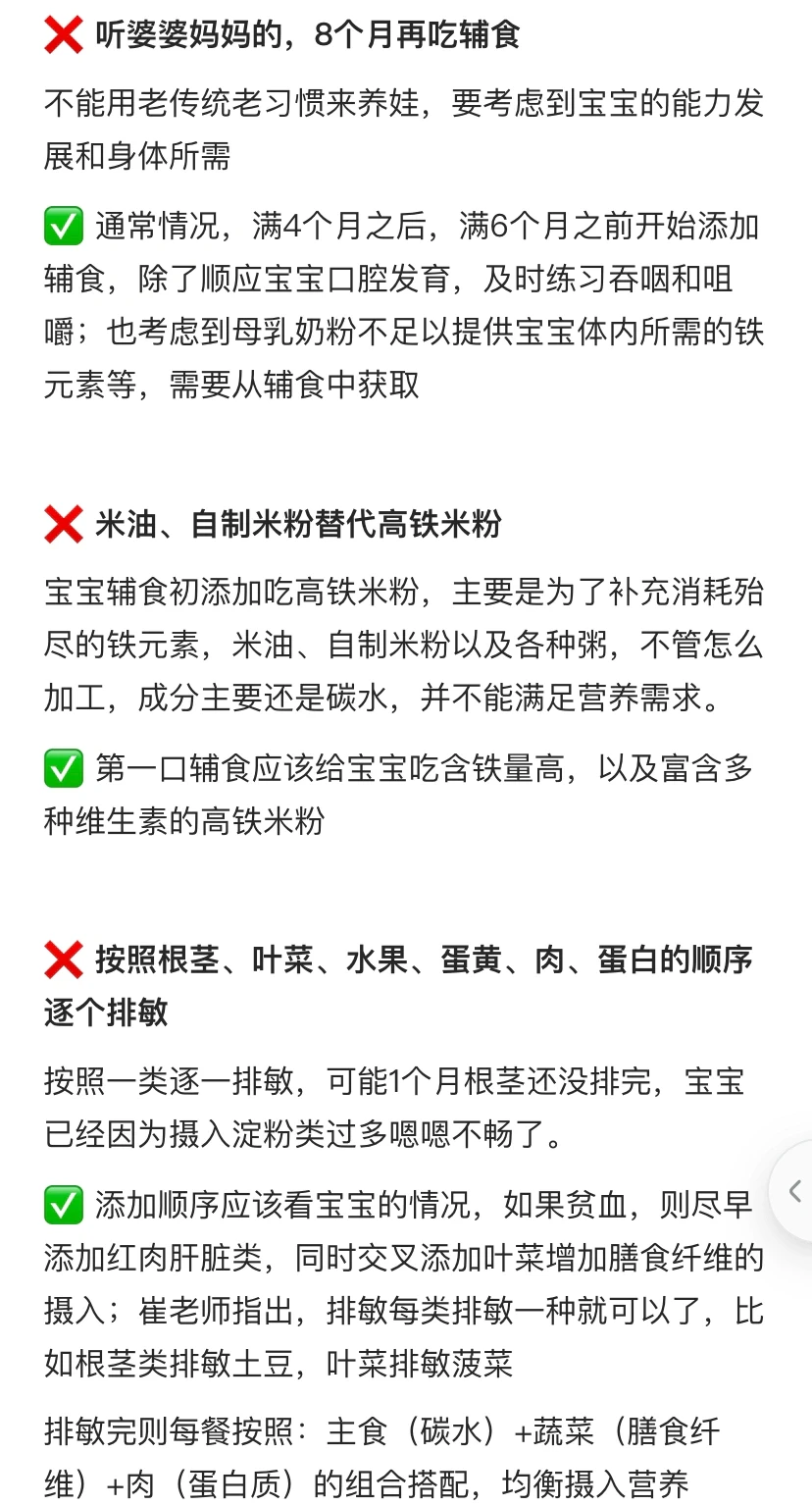 ❌ 听婆婆妈妈的，8个月再吃辅食

不能用老传统老习惯来养娃，要考虑到宝宝的能力发展和身体所需

✅ 通常情况，满4个月之后，满6个月之前开始添加辅食，除了顺应宝宝口腔发育，及时练习吞咽和咀嚼；也考虑到母乳奶粉不足以提供宝宝体内所需的铁元素等，需要从辅食中获取

❌ 米油、自制米粉替代高铁米粉

宝宝辅食初添加吃高铁米粉，主要是为了补充消耗殆尽的铁元素，米油、自制米粉以及各种粥，不管怎么加工，成分主要还是碳水，并不能满足营养需求。

✅ 第一口辅食应该给宝宝吃含铁量高，以及富含多种维生素的高铁米粉

❌ 按照根茎、叶菜、水果、蛋黄、肉、蛋白的顺序逐个排敏

按照一类逐一排敏，可能1个月根茎还没排完，宝宝已经因为摄入淀粉类过多嗯嗯不畅了。

✅ 添加顺序应该看宝宝的情况，如果贫血，则尽早添加红肉肝脏类，同时交叉添加叶菜增加膳食纤维的摄入；崔老师指出，排敏每类排敏一种就可以了，比如根茎类排敏土豆，叶菜排敏菠菜

排敏完则每餐按照：主食（碳水）+蔬菜（膳食纤维）+肉（蛋白质）的组合搭配，均衡摄入营养